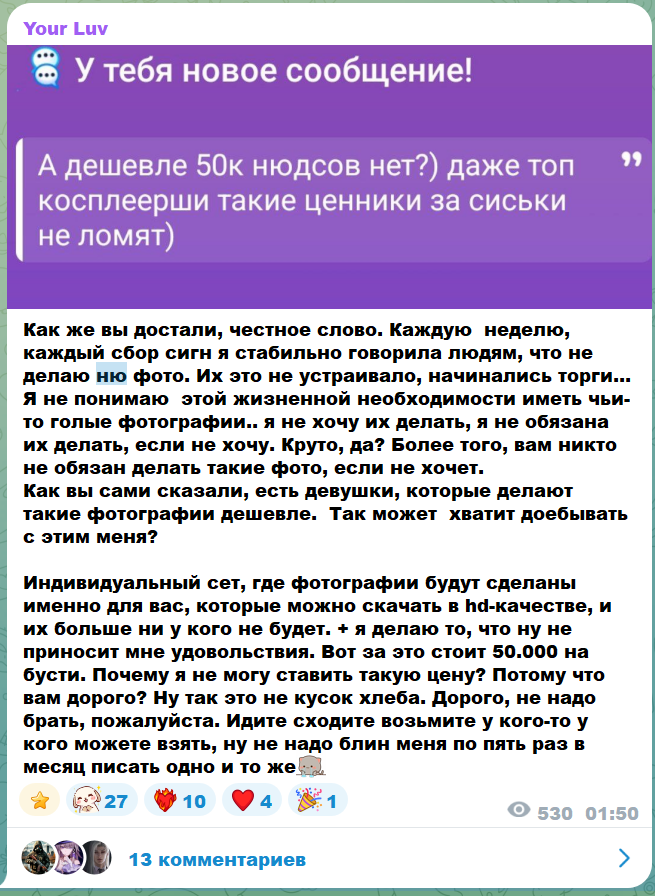 Your Luv

У тебя новое сообщение!

А дешевле 50к нюдсов нет?) даже топ косплеерши такие ценники за сиськи не ломят)

Как же вы достали, честное слово. Каждую неделю, каждый сбор сигн я стабильно говорила людям, что не делаю ню фото. Их это не устраивало, начинались торги... Я не понимаю этой жизненной необходимости иметь чьи-то голые фотографии.. я не хочу их делать, я не обязана их делать, если не хочу. Круто, да? Более того, вам никто не обязан делать такие фото, если не хочет.
Как вы сами сказали, есть девушки, которые делают такие фотографии дешевле. Так может хватит доебывать с этим меня?

Индивидуальный сет, где фотографии будут сделаны именно для вас, которые можно скачать в hd-качестве, и их больше ни у кого не будет. + я делаю то, что ну не приносит мне удовольствия. Вот за это стоит 50.000 на бусти. Почему я не могу ставить такую цену? Потому что вам дорого? Ну так это не кусок хлеба. Дорого, не надо брать, пожалуйста. Идите сходите возьмите у кого-то у кого можете взять, ну не надо блин меня по пять раз в месяц писать одно и то же

27 10 4 1 530 01:50

13 комментариев